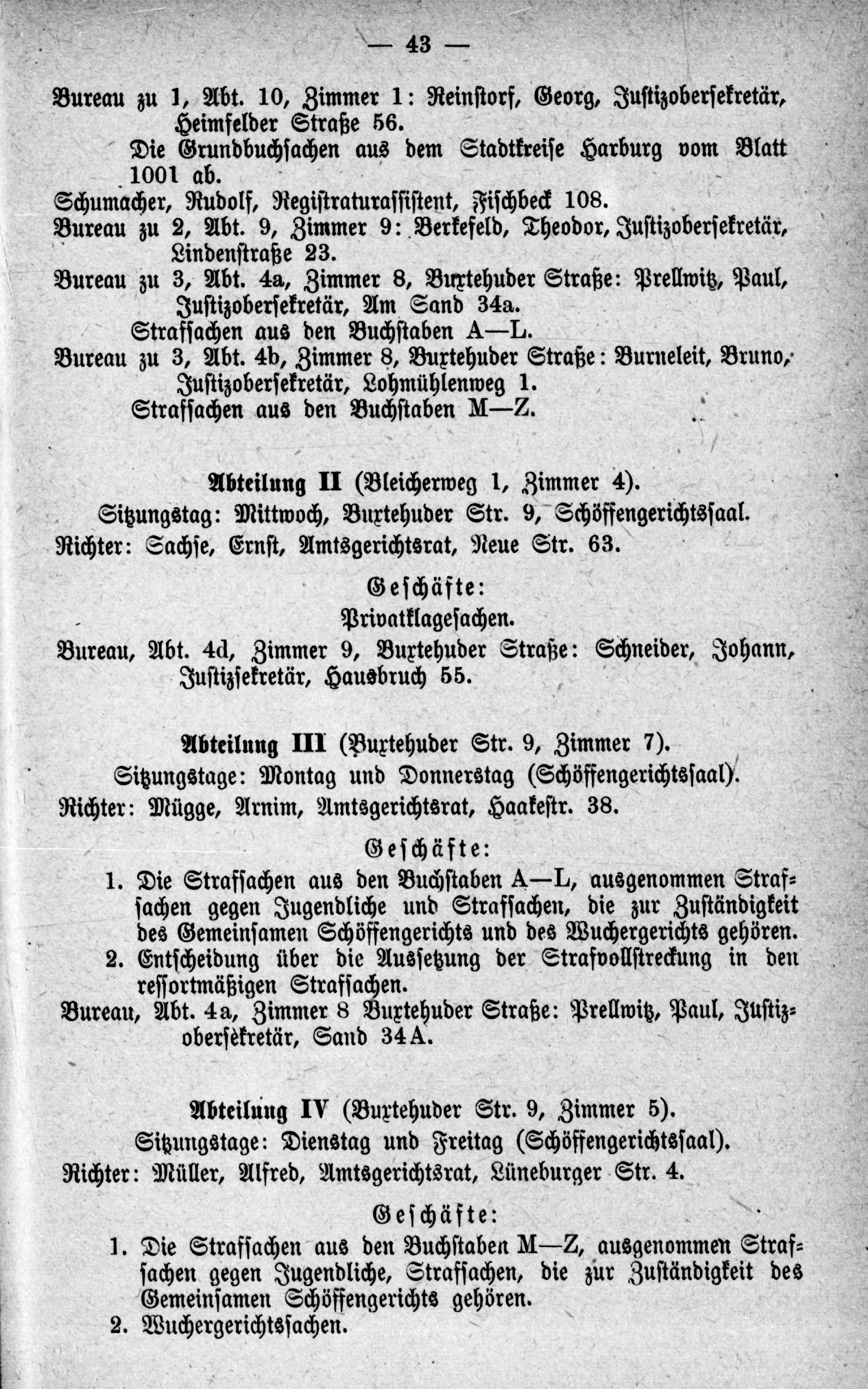 — 43 —

Bureau zu 1, Abt. 10, Zimmer 1: Reinstorf, Georg, Justizobersekretär, Heimfelder Straße 56.

Die Grundbuchsachen aus dem Stadtkreise Harburg vom Blatt 1001 ab.

Schumacher, Rudolf, Registraturassistent, Fischbeck 108.

Bureau zu 2, Abt. 9, Zimmer 9: Berkefeld, Theodor, Justizobersekretär, Lindenstraße 23.

Bureau zu 3, Abt. 4a, Zimmer 8, Buxtehuder Straße: Prellwitz, Paul, Justizobersekretär, Am Sand 34a.

Strafsachen aus den Buchstaben A—L.

Bureau zu 3, Abt. 4b, Zimmer 8, Buxtehuder Straße: Burneleit, Bruno, Justizobersekretär, Lohmühlenweg 1.

Strafsachen aus den Buchstaben M—Z.

Abteilung II (Bleicherweg 1, Zimmer 4).

Sitzungstag: Mittwoch, Buxtehuder Str. 9, Schöffengerichtssaal.

Richter: Sachse, Ernst, Amtsgerichtsrat, Neue Str. 63.

Geschäfte:

Privatklagesachen.

Bureau, Abt. 4d, Zimmer 9, Buxtehuder Straße: Schneider, Johann, Justizsekretär, Hausbruch 55.

Abteilung III (Buxtehuder Str. 9, Zimmer 7).

Sitzungstage: Montag und Donnerstag (Schöffengerichtssaal).

Richter: Mügge, Arnim, Amtsgerichtsrat, Haakestr. 38.

Geschäfte:

1. Die Strafsachen aus den Buchstaben A—L, ausgenommen Strafsachen gegen Jugendliche und Strafsachen, die zur Zuständigkeit des Gemeinsamen Schöffengerichts und des Wuchergerichts gehören.

2. Entscheidung über die Aussetzung der Strafvollstreckung in den ressortmäßigen Strafsachen.

Bureau, Abt. 4a, Zimmer 8 Buxtehuder Straße: Prellwitz, Paul, Justizobersekretär, Sand 34A.

Abteilung IV (Buxtehuder Str. 9, Zimmer 5).

Sitzungstage: Dienstag und Freitag (Schöffengerichtssaal).

Richter: Müller, Alfred, Amtsgerichtsrat, Lüneburger Str. 4.

Geschäfte:

1. Die Strafsachen aus den Buchstaben M—Z, ausgenommen Strafsachen gegen Jugendliche, Strafsachen, die zur Zuständigkeit des Gemeinsamen Schöffengerichts gehören.

2. Wuchergerichtssachen.